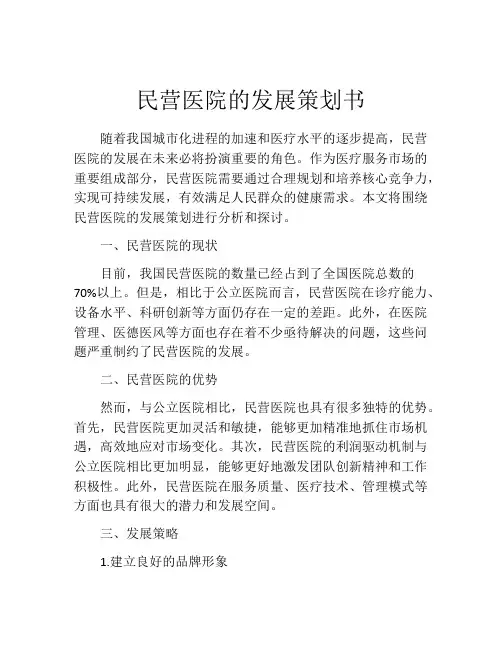 民营医院的发展策划书

随着我国城市化进程的加速和医疗水平的逐步提高，民营医院的发展在未来必将扮演重要的角色。作为医疗服务市场的重要组成部分，民营医院需要通过合理规划和培养核心竞争力，实现可持续发展，有效满足人民群众的健康需求。本文将围绕民营医院的发展策划进行分析和探讨。

一、民营医院的现状

目前，我国民营医院的数量已经占到了全国医院总数的70%以上。但是，相比于公立医院而言，民营医院在诊疗能力、设备水平、科研创新等方面仍存在一定的差距。此外，在医院管理、医德医风等方面也存在着不少亟待解决的问题，这些问题严重制约了民营医院的发展。

二、民营医院的优势

然而，与公立医院相比，民营医院也具有很多独特的优势。首先，民营医院更加灵活和敏捷，能够更加精准地抓住市场机遇，高效地应对市场变化。其次，民营医院的利润驱动机制与公立医院相比更加明显，能够更好地激发团队创新精神和工作积极性。此外，民营医院在服务质量、医疗技术、管理模式等方面也具有很大的潜力和发展空间。

三、发展策略

1.建立良好的品牌形象